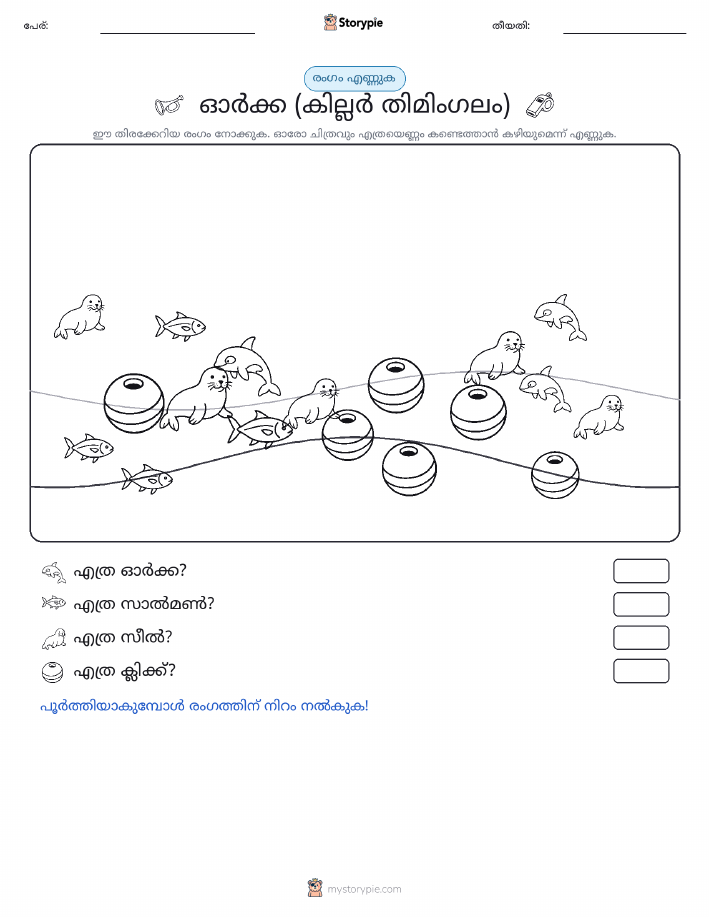 പേര്:

Storypie

തീയതി:

രംഗം എണ്ണുക

ഓർക്ക (കില്ലർ തിമിംഗലം)

ഈ തിരക്കേറിയ രംഗം നോക്കുക. ഓരോ ചിത്രവും എത്രയെണ്ണം കണ്ടെത്താൻ കഴിയുമെന്ന് എണ്ണുക.

എത്ര ഓർക്ക?

എത്ര സാൽമൺ?

എത്ര സീൽ?

എത്ര ക്ലിക്ക്?

പൂർത്തിയാകുമ്പോൾ രംഗത്തിന് നിറം നൽകുക!

mystorypie.com